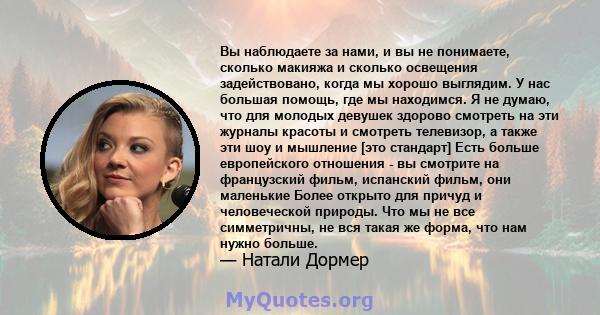 Вы наблюдаете за нами, и вы не понимаете, сколько макияжа и сколько освещения задействовано, когда мы хорошо выглядим. У нас большая помощь, где мы находимся. Я не думаю, что для молодых девушек здорово смотреть на эти журналы красоты и смотреть телевизор, а также эти шоу и мышление [это стандарт] Есть больше европейского отношения - вы смотрите на французский фильм, испанский фильм, они маленькие Более открыто для причуд и человеческой природы. Что мы не все симметричны, не вся такая же форма, что нам нужно больше.
— Натали Дормер

MyQuotes.org